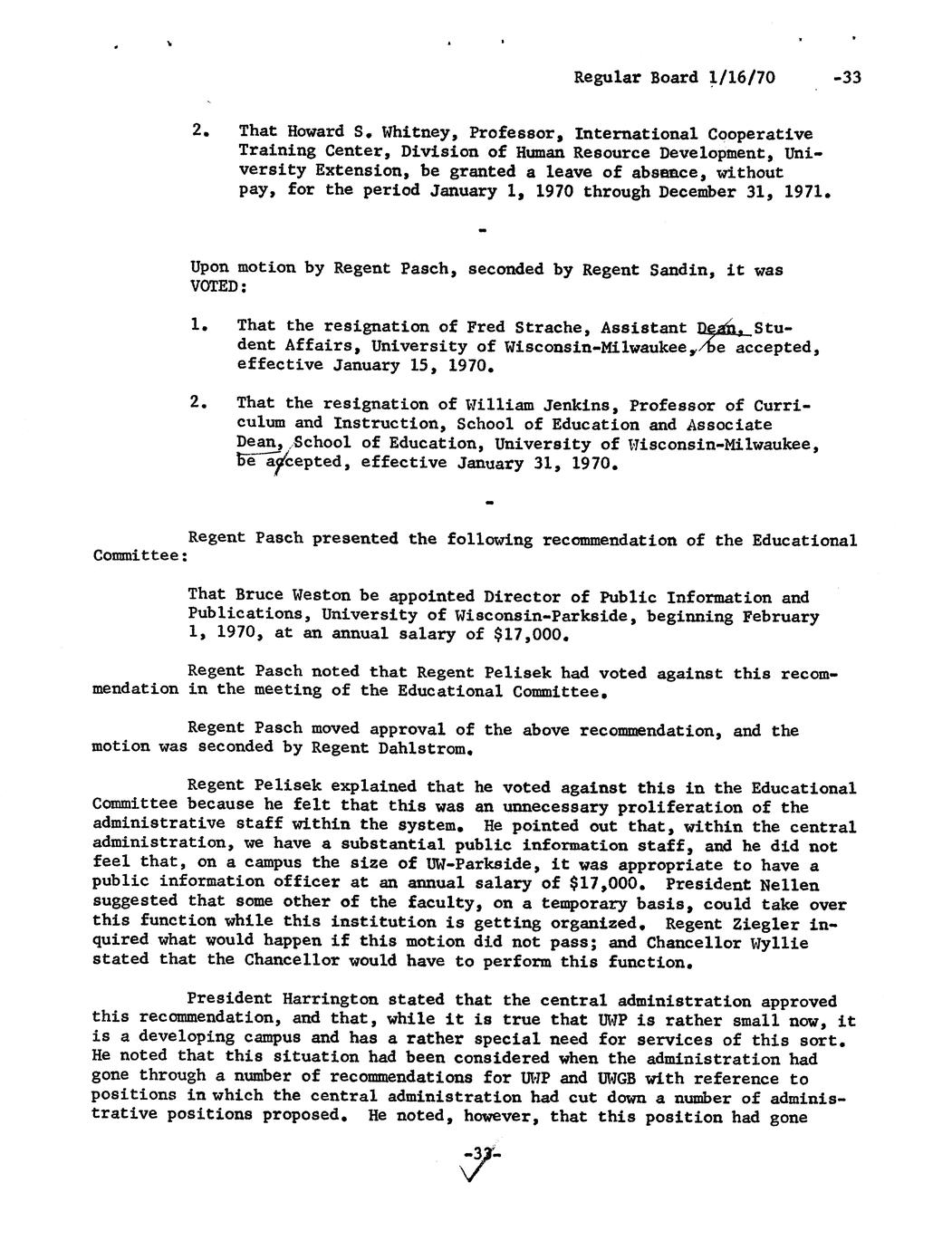 Regular Board 1/16/70 -33

2. That Howard S. Whitney, Professor, International Cooperative Training Center, Division of Human Resource Development, University Extension, be granted a leave of absence, without pay, for the period January 1, 1970 through December 31, 1971.

-

Upon motion by Regent Pasch, seconded by Regent Sandin, it was VOTED:

1. That the resignation of Fred Strache, Assistant Dean, Student Affairs, University of Wisconsin-Milwaukee, be accepted, effective January 15, 1970.

2. That the resignation of William Jenkins, Professor of Curriculum and Instruction, School of Education and Associate Dean, School of Education, University of Wisconsin-Milwaukee, be accepted, effective January 31, 1970.

-

Regent Pasch presented the following recommendation of the Educational Committee:

That Bruce Weston be appointed Director of Public Information and Publications, University of Wisconsin-Parkside, beginning February 1, 1970, at an annual salary of $17,000.

Regent Pasch noted that Regent Pelisek had voted against this recommendation in the meeting of the Educational Committee.

Regent Pasch moved approval of the above recommendation, and the motion was seconded by Regent Dahlstrom.

Regent Pelisek explained that he voted against this in the Educational Committee because he felt that this was an unnecessary proliferation of the administrative staff within the system. He pointed out that, within the central administration, we have a substantial public information staff, and he did not feel that, on a campus the size of UW-Parkside, it was appropriate to have a public information officer at an annual salary of $17,000. President Nellen suggested that some other of the faculty, on a temporary basis, could take over this function while this institution is getting organized. Regent Ziegler inquired what would happen if this motion did not pass; and Chancellor Wyllie stated that the Chancellor would have to perform this function.

President Harrington stated that the central administration approved this recommendation, and that, while it is true that UWP is rather small now, it is a developing campus and has a rather special need for services of this sort. He noted that this situation had been considered when the administration had gone through a number of recommendations for UWP and UWGB with reference to positions in which the central administration had cut down a number of administrative positions proposed. He noted, however, that this position had gone

-33-